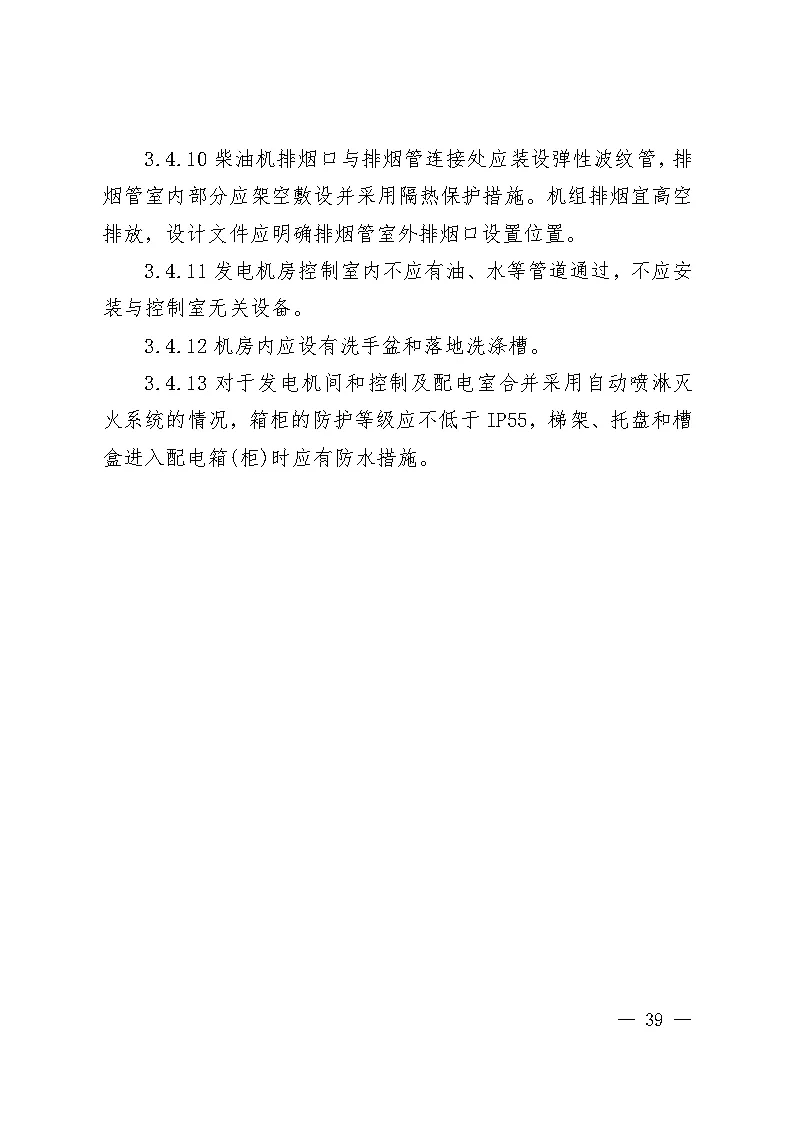 3.4.10 柴油机排烟口与排烟管连接处应装设弹性波纹管，排烟管室内部分应架空敷设并采用隔热保护措施。机组排烟宜高空排放，设计文件应明确排烟管室外排烟口设置位置。

3.4.11 发电机房控制室内不应有油、水等管道通过，不应安装与控制室无关设备。

3.4.12 机房内应设有洗手盆和落地洗涤槽。

3.4.13 对于发电机间和控制及配电室合并采用自动喷淋灭火系统的情况，箱柜的防护等级应不低于 IP55，梯架、托盘和槽盒进入配电箱(柜)时应有防水措施。

— 39 —